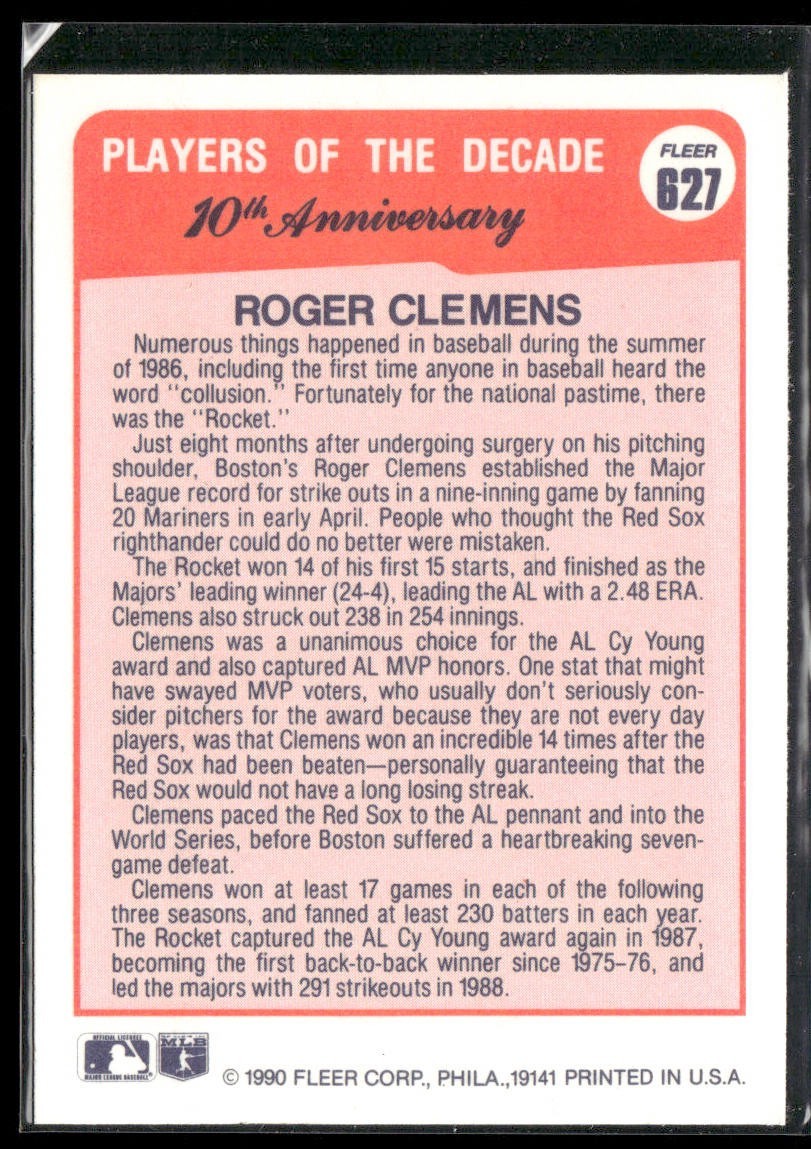 PLAYERS OF THE DECADE

FLEER 627

10th Anniversary

ROGER CLEMENS

Numerous things happened in baseball during the summer of 1986, including the first time anyone in baseball heard the word "collusion." Fortunately for the national pastime, there was the "Rocket."

Just eight months after undergoing surgery on his pitching shoulder, Boston's Roger Clemens established the Major League record for strike outs in a nine-inning game by fanning 20 Mariners in early April. People who thought the Red Sox righthander could do no better were mistaken.

The Rocket won 14 of his first 15 starts, and finished as the Majors' leading winner (24-4), leading the AL with a 2.48 ERA. Clemens also struck out 238 in 254 innings.

Clemens was a unanimous choice for the AL Cy Young award and also captured AL MVP honors. One stat that might have swayed MVP voters, who usually don't seriously consider pitchers for the award because they are not every day players, was that Clemens won an incredible 14 times after the Red Sox had been beaten—personally guaranteeing that the Red Sox would not have a long losing streak.

Clemens paced the Red Sox to the AL pennant and into the World Series, before Boston suffered a heartbreaking seven-game defeat.

Clemens won at least 17 games in each of the following three seasons, and fanned at least 230 batters in each year. The Rocket captured the AL Cy Young award again in 1987, becoming the first back-to-back winner since 1975-76, and led the majors with 291 strikeouts in 1988.

OFFICIAL LICENSEE MAJOR LEAGUE BASEBALL MLB

© 1990 FLEER CORP., PHILA.,19141 PRINTED IN U.S.A.